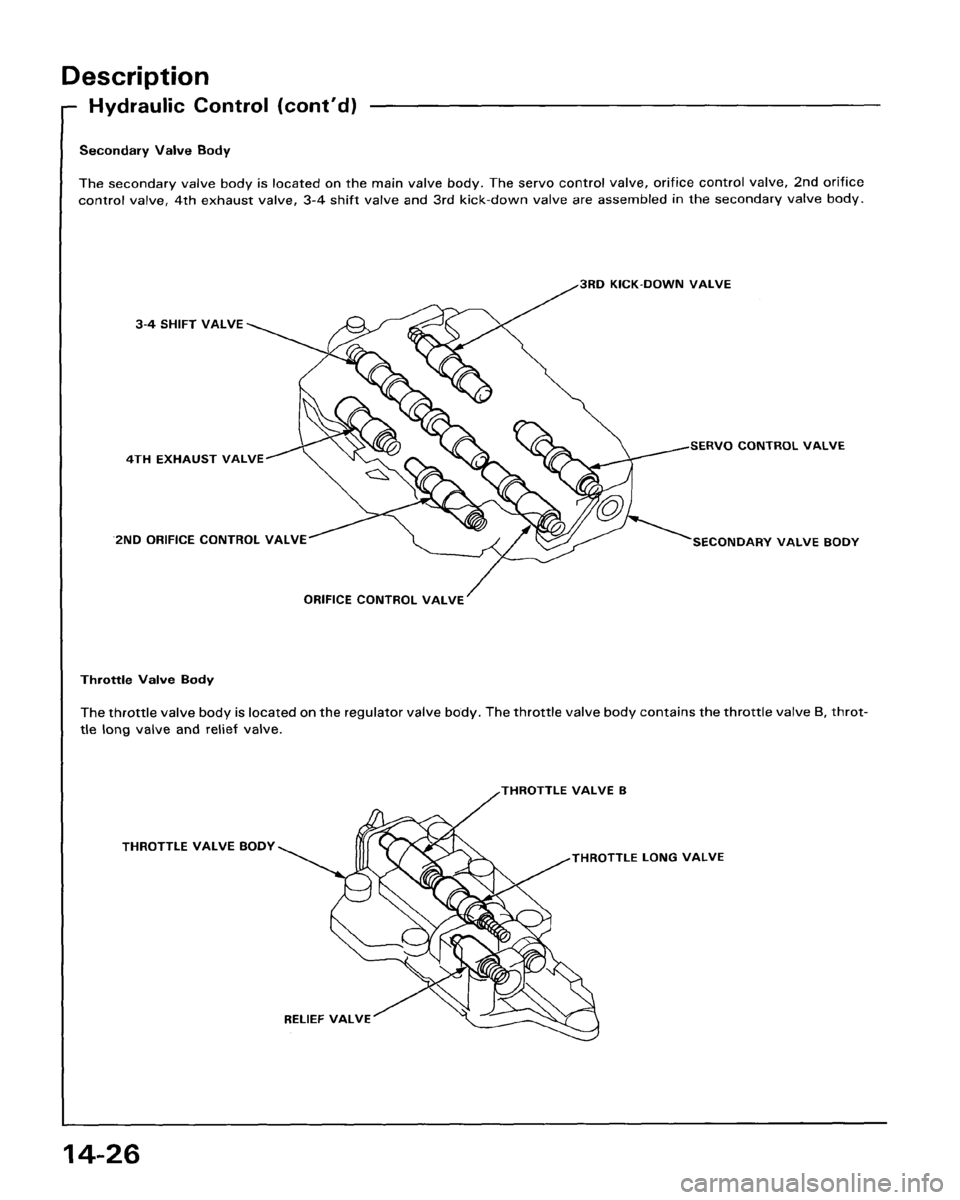 Description

Hydraulic Control (cont'd)

Secondary Valve Body

The secondary valve body is located on the main valve body. The servo control valve, orifice control valve, 2nd orifice control valve, 4th exhaust valve, 3-4 shift valve and 3rd kick-down valve are assembled in the secondary valve body.

3RD KICK-DOWN VALVE

3-4 SHIFT VALVE

4TH EXHAUST VALVE

SERVO CONTROL VALVE

2ND ORIFICE CONTROL VALVE

SECONDARY VALVE BODY

ORIFICE CONTROL VALVE

Throttle Valve Body

The throttle valve body is located on the regulator valve body. The throttle valve body contains the throttle valve B, throttle long valve and relief valve.

THROTTLE VALVE B

THROTTLE VALVE BODY

THROTTLE LONG VALVE

RELIEF VALVE

14-26

carmanualsonline.info